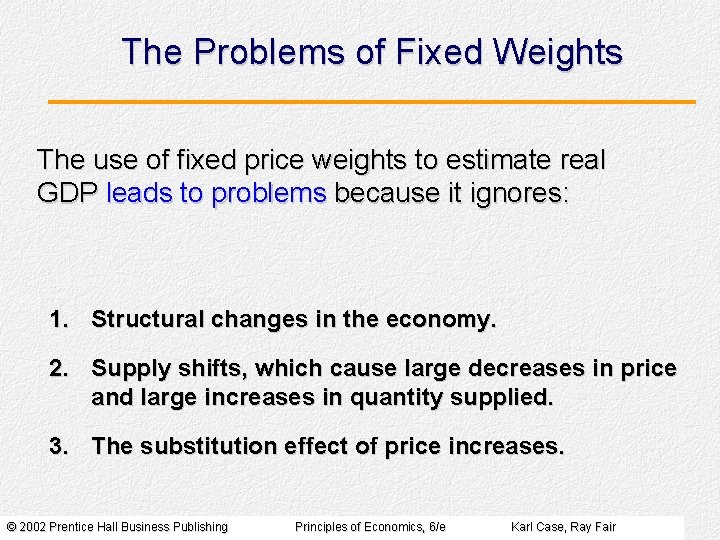 The Problems of Fixed Weights

The use of fixed price weights to estimate real GDP leads to problems because it ignores:

1. Structural changes in the economy.

2. Supply shifts, which cause large decreases in price and large increases in quantity supplied.

3. The substitution effect of price increases.

© 2002 Prentice Hall Business Publishing Principles of Economics, 6/e Karl Case, Ray Fair